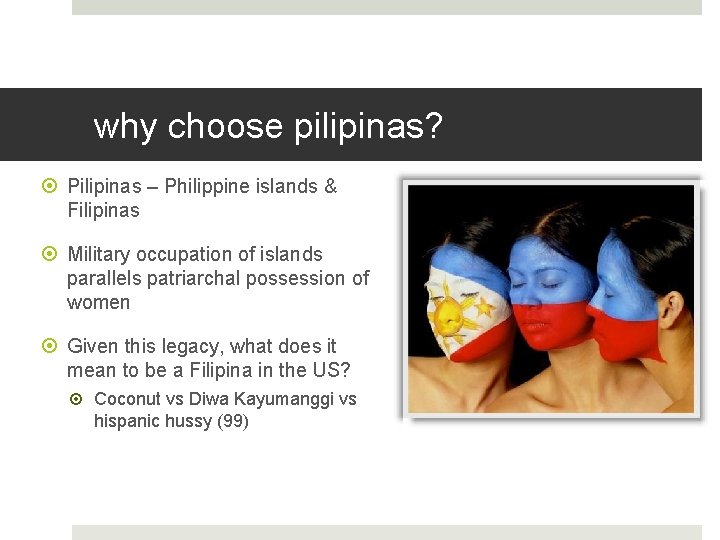 why choose pilipinas?

Pilipinas – Philippine islands & Filipinas

Military occupation of islands parallels patriarchal possession of women

Given this legacy, what does it mean to be a Filipina in the US?

Coconut vs Diwa Kayumanggi vs hispanic hussy (99)